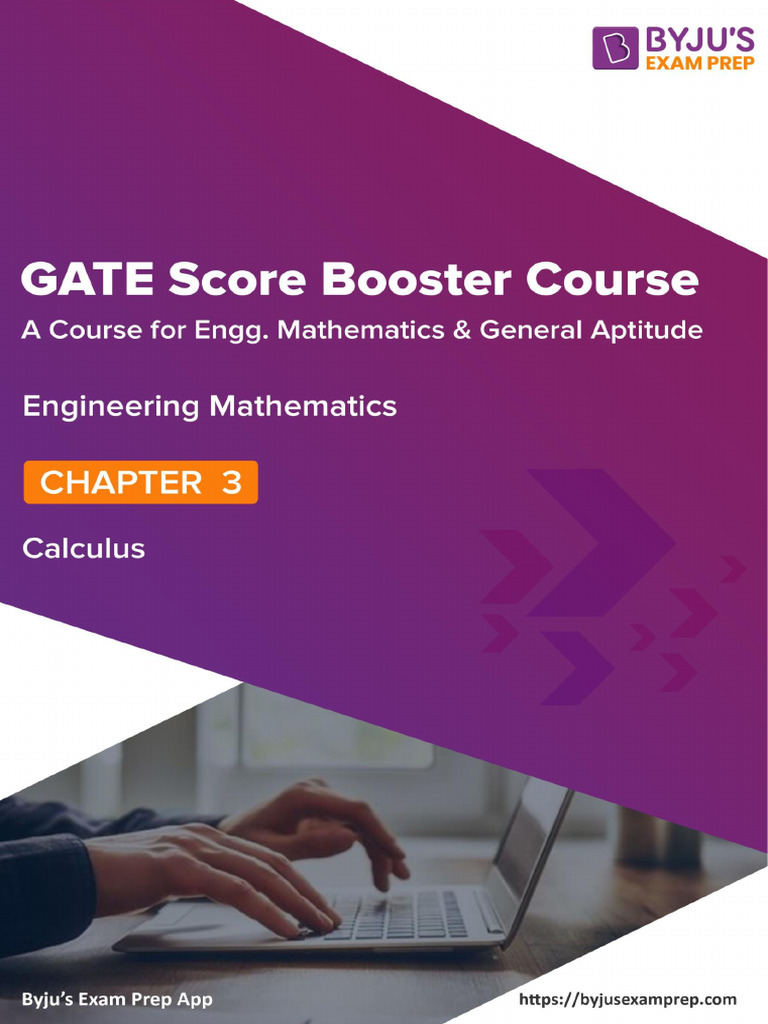 BYJU'S
EXAM PREP

GATE Score Booster Course
A Course for Engg. Mathematics & General Aptitude

Engineering Mathematics

CHAPTER 3

Calculus

Byju's Exam Prep App

https://byjusexamprep.com